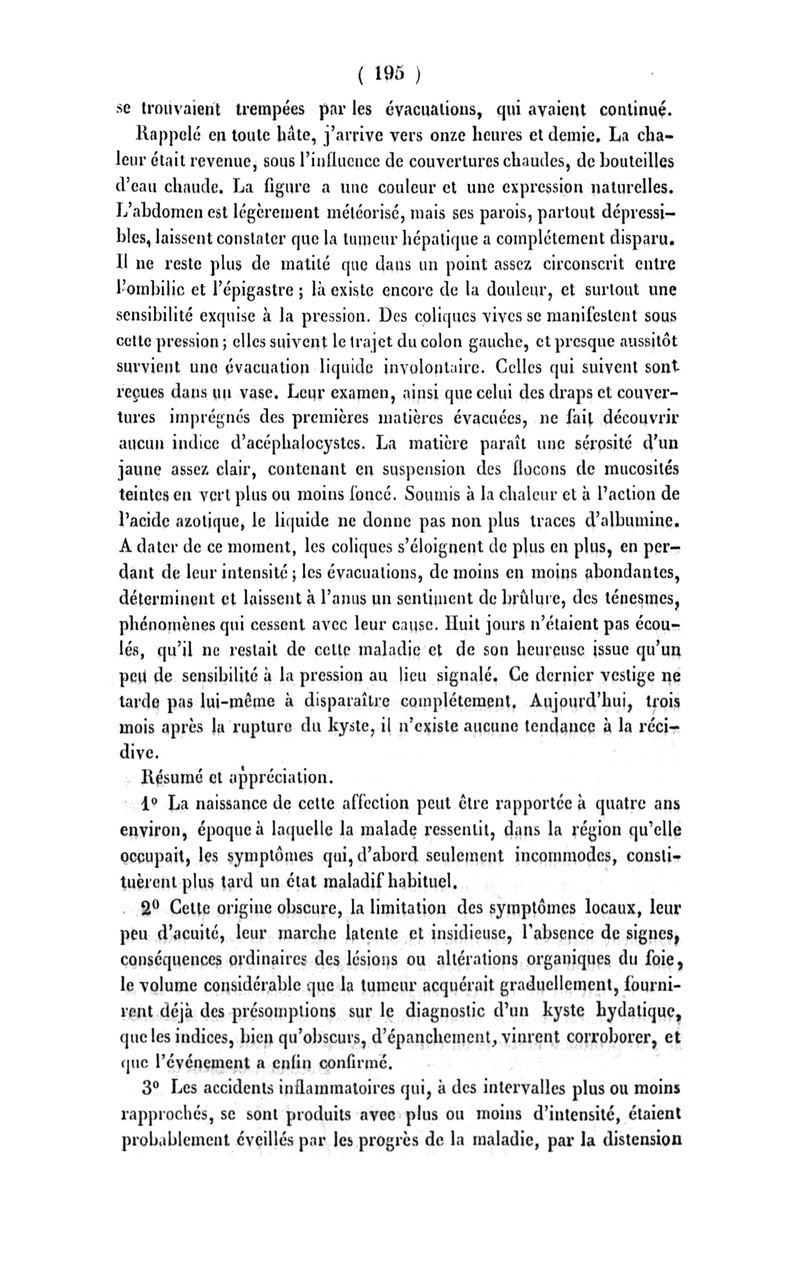 ( 195 )

se trouvaient trempées par les évacuations, qui avaient continué.

Rappelé en toute hâte, j'arrive vers onze heures et demie. La chaleur était revenue, sous l'influence de couvertures chaudes, de bouteilles d'eau chaude. La figure a une couleur et une expression naturelles. L'abdomen est légèrement météorisé, mais ses parois, partout dépressibles, laissent constater que la tumeur hépatique a complétement disparu. Il ne reste plus de matité que dans un point assez circonscrit entre l'ombilic et l'épigastre ; là existe encore de la douleur, et surtout une sensibilité exquise à la pression. Des coliques vives se manifestent sous cette pression ; elles suivent le trajet du colon gauche, et presque aussitôt survient une évacuation liquide involontaire. Celles qui suivent sont reçues dans un vase. Leur examen, ainsi que celui des draps et couvertures imprégnés des premières matières évacuées, ne fait découvrir aucun indice d'acéphalocystes. La matière paraît une sérosité d'un jaune assez clair, contenant en suspension des flocons de mucosités teintes en vert plus ou moins foncé. Soumis à la chaleur et à l'action de l'acide azotique, le liquide ne donne pas non plus traces d'albumine. A dater de ce moment, les coliques s'éloignent de plus en plus, en perdant de leur intensité ; les évacuations, de moins en moins abondantes, déterminent et laissent à l'anus un sentiment de brûlure, des ténesmes, phénomènes qui cessent avec leur cause. Huit jours n'étaient pas écoulés, qu'il ne restait de cette maladie et de son heureuse issue qu'un peu de sensibilité à la pression au lieu signalé. Ce dernier vestige ne tarde pas lui-même à disparaître complétement. Aujourd'hui, trois mois après la rupture du kyste, il n'existe aucune tendance à la récidive.

Résumé et appréciation.

1° La naissance de cette affection peut être rapportée à quatre ans environ, époque à laquelle la malade ressentit, dans la région qu'elle occupait, les symptômes qui, d'abord seulement incommodes, constituèrent plus tard un état maladif habituel.

2° Cette origine obscure, la limitation des symptômes locaux, leur peu d'acuité, leur marche latente et insidieuse, l'absence de signes, conséquences ordinaires des lésions ou altérations organiques du foie, le volume considérable que la tumeur acquérait graduellement, fournirent déjà des présomptions sur le diagnostic d'un kyste hydatique, que les indices, bien qu'obscurs, d'épanchement, vinrent corroborer, et que l'événement a enfin confirmé.

3° Les accidents inflammatoires qui, à des intervalles plus ou moins rapprochés, se sont produits avec plus ou moins d'intensité, étaient probablement éveillés par les progrès de la maladie, par la distension